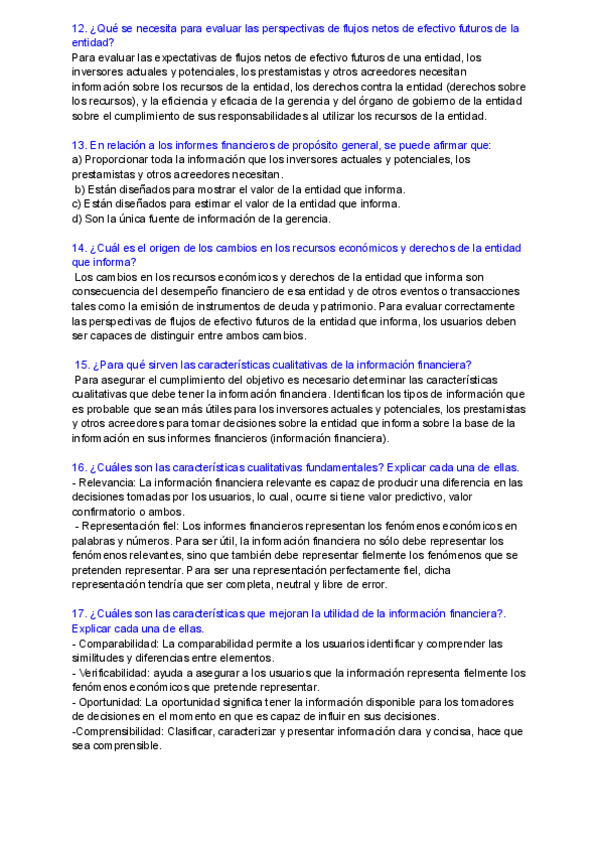 12. ¿Qué se necesita para evaluar las perspectivas de flujos netos de efectivo futuros de la entidad?
Para evaluar las expectativas de flujos netos de efectivo futuros de una entidad, los inversores actuales y potenciales, los prestamistas y otros acreedores necesitan información sobre los recursos de la entidad, los derechos contra la entidad (derechos sobre los recursos), y la eficiencia y eficacia de la gerencia y del órgano de gobierno de la entidad sobre el cumplimiento de sus responsabilidades al utilizar los recursos de la entidad.

13. En relación a los informes financieros de propósito general, se puede afirmar que:
a) Proporcionar toda la información que los inversores actuales y potenciales, los prestamistas y otros acreedores necesitan.
b) Están diseñados para mostrar el valor de la entidad que informa.
c) Están diseñados para estimar el valor de la entidad que informa.
d) Son la única fuente de información de la gerencia.

14. ¿Cuál es el origen de los cambios en los recursos económicos y derechos de la entidad que informa?
Los cambios en los recursos económicos y derechos de la entidad que informa son consecuencia del desempeño financiero de esa entidad y de otros eventos o transacciones tales como la emisión de instrumentos de deuda y patrimonio. Para evaluar correctamente las perspectivas de flujos de efectivo futuros de la entidad que informa, los usuarios deben ser capaces de distinguir entre ambos cambios.

15. ¿Para qué sirven las características cualitativas de la información financiera?
Para asegurar el cumplimiento del objetivo es necesario determinar las características cualitativas que debe tener la información financiera. Identifican los tipos de información que es probable que sean más útiles para los inversores actuales y potenciales, los prestamistas y otros acreedores para tomar decisiones sobre la entidad que informa sobre la base de la información en sus informes financieros (información financiera).

16. ¿Cuáles son las características cualitativas fundamentales? Explicar cada una de ellas.
- Relevancia: La información financiera relevante es capaz de producir una diferencia en las decisiones tomadas por los usuarios, lo cual, ocurre si tiene valor predictivo, valor confirmatorio o ambos.
- Representación fiel: Los informes financieros representan los fenómenos económicos en palabras y números. Para ser útil, la información financiera no sólo debe representar los fenómenos relevantes, sino que también debe representar fielmente los fenómenos que se pretenden representar. Para ser una representación perfectamente fiel, dicha representación tendría que ser completa, neutral y libre de error.

17. ¿Cuáles son las características que mejoran la utilidad de la información financiera?. Explicar cada una de ellas.
- Comparabilidad: La comparabilidad permite a los usuarios identificar y comprender las similitudes y diferencias entre elementos.
- Verificabilidad: ayuda a asegurar a los usuarios que la información representa fielmente los fenómenos económicos que pretende representar.
- Oportunidad: La oportunidad significa tener la información disponible para los tomadores de decisiones en el momento en que es capaz de influir en sus decisiones.
-Comprensibilidad: Clasificar, caracterizar y presentar información clara y concisa, hace que sea comprensible.